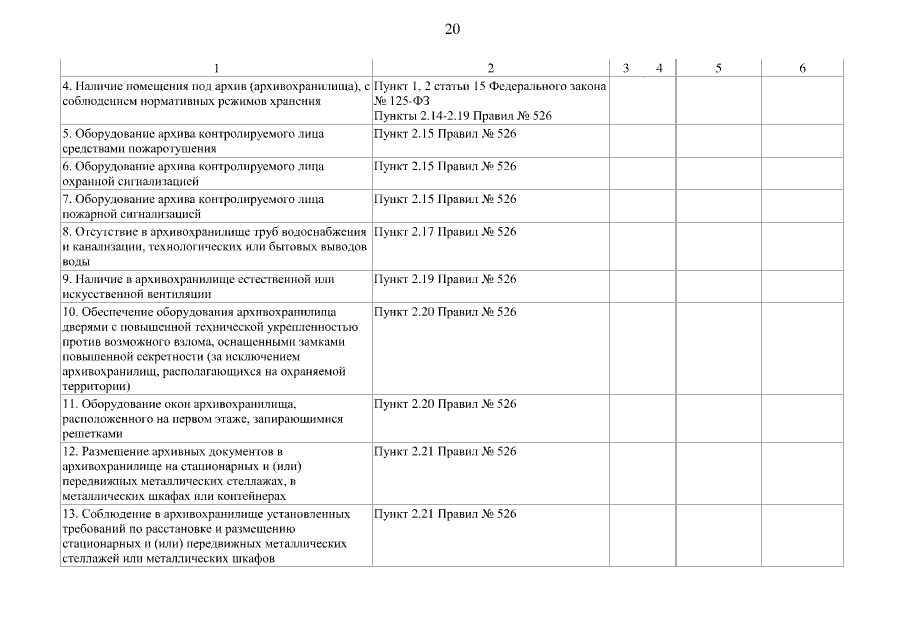 20

| 1 | 2 | 3 | 4 | 5 | 6 |
|---|---|---|---|---|---|
| 4. Наличие помещения под архив (архивохранилища), с соблюдением нормативных режимов хранения | Пункт 1, 2 статьи 15 Федерального закона № 125-ФЗ Пункты 2.14-2.19 Правил № 526 | | | | |
| 5. Оборудование архива контролируемого лица средствами пожаротушения | Пункт 2.15 Правил № 526 | | | | |
| 6. Оборудование архива контролируемого лица охранной сигнализацией | Пункт 2.15 Правил № 526 | | | | |
| 7. Оборудование архива контролируемого лица пожарной сигнализацией | Пункт 2.15 Правил № 526 | | | | |
| 8. Отсутствие в архивохранилище труб водоснабжения и канализации, технологических или бытовых выводов воды | Пункт 2.17 Правил № 526 | | | | |
| 9. Наличие в архивохранилище естественной или искусственной вентиляции | Пункт 2.19 Правил № 526 | | | | |
| 10. Обеспечение оборудования архивохранилища дверями с повышенной технической укрепленностью против возможного взлома, оснащенными замками повышенной секретности (за исключением архивохранилищ, располагающихся на охраняемой территории) | Пункт 2.20 Правил № 526 | | | | |
| 11. Оборудование окон архивохранилища, расположенного на первом этаже, запирающимися решетками | Пункт 2.20 Правил № 526 | | | | |
| 12. Размещение архивных документов в архивохранилище на стационарных и (или) передвижных металлических стеллажах, в металлических шкафах или контейнерах | Пункт 2.21 Правил № 526 | | | | |
| 13. Соблюдение в архивохранилище установленных требований по расстановке и размещению стационарных и (или) передвижных металлических стеллажей или металлических шкафов | Пункт 2.21 Правил № 526 | | | | |